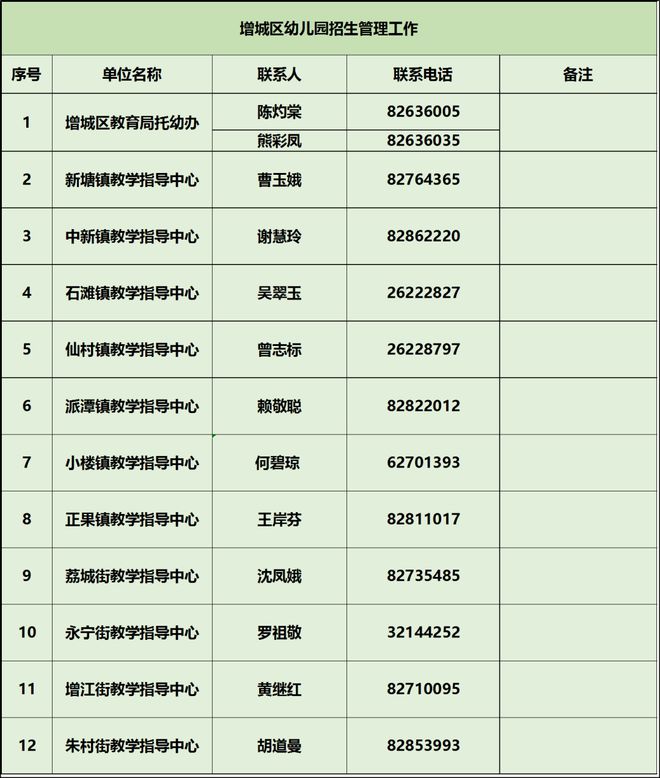 增城区幼儿园招生管理工作

| 序号 | 单位名称 | 联系人 | 联系电话 | 备注 |
|---|---|---|---|---|
| 1 | 增城区教育局托幼办 | 陈灼棠 | 82636005 | |
| | | 熊彩凤 | 82636035 | |
| 2 | 新塘镇教学指导中心 | 曹玉娥 | 82764365 | |
| 3 | 中新镇教学指导中心 | 谢慧玲 | 82862220 | |
| 4 | 石滩镇教学指导中心 | 吴翠玉 | 26222827 | |
| 5 | 仙村镇教学指导中心 | 曾志标 | 26228797 | |
| 6 | 派潭镇教学指导中心 | 赖敬聪 | 82822012 | |
| 7 | 小楼镇教学指导中心 | 何碧琼 | 62701393 | |
| 8 | 正果镇教学指导中心 | 王岸芬 | 82811017 | |
| 9 | 荔城街教学指导中心 | 沈凤娥 | 82735485 | |
| 10 | 永宁街教学指导中心 | 罗祖敬 | 32144252 | |
| 11 | 增江街教学指导中心 | 黄继红 | 82710095 | |
| 12 | 朱村街教学指导中心 | 胡道曼 | 82853993 | |